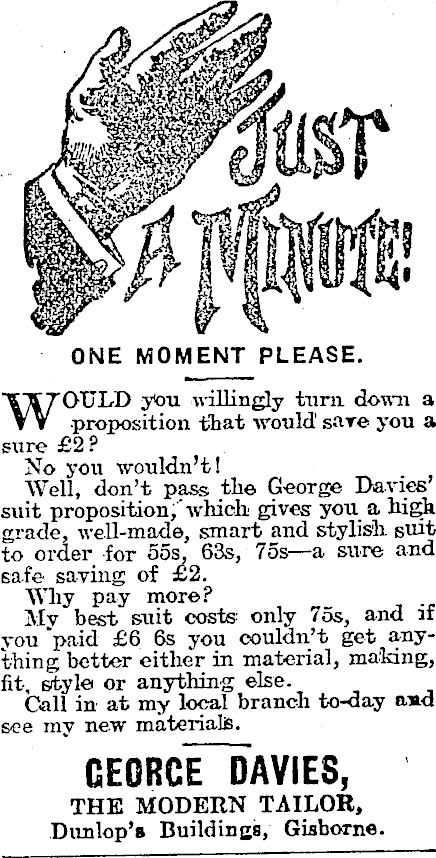 JUST A MINUTE!

ONE MOMENT PLEASE.

WOULD you willingly turn down a proposition that would save you a sure £2?

No you wouldn't!

Well, don't pass the George Davies' suit proposition, which gives you a high grade, well-made, smart and stylish suit to order for 55s, 63s, 75s—a sure and safe saving of £2.

Why pay more?

My best suit costs only 75s, and if you paid £6 6s you couldn't get anything better either in material, making, fit, style or anything else.

Call in at my local branch to-day and see my new materials.

GEORGE DAVIES,
THE MODERN TAILOR,
Dunlop's Buildings, Gisborne.